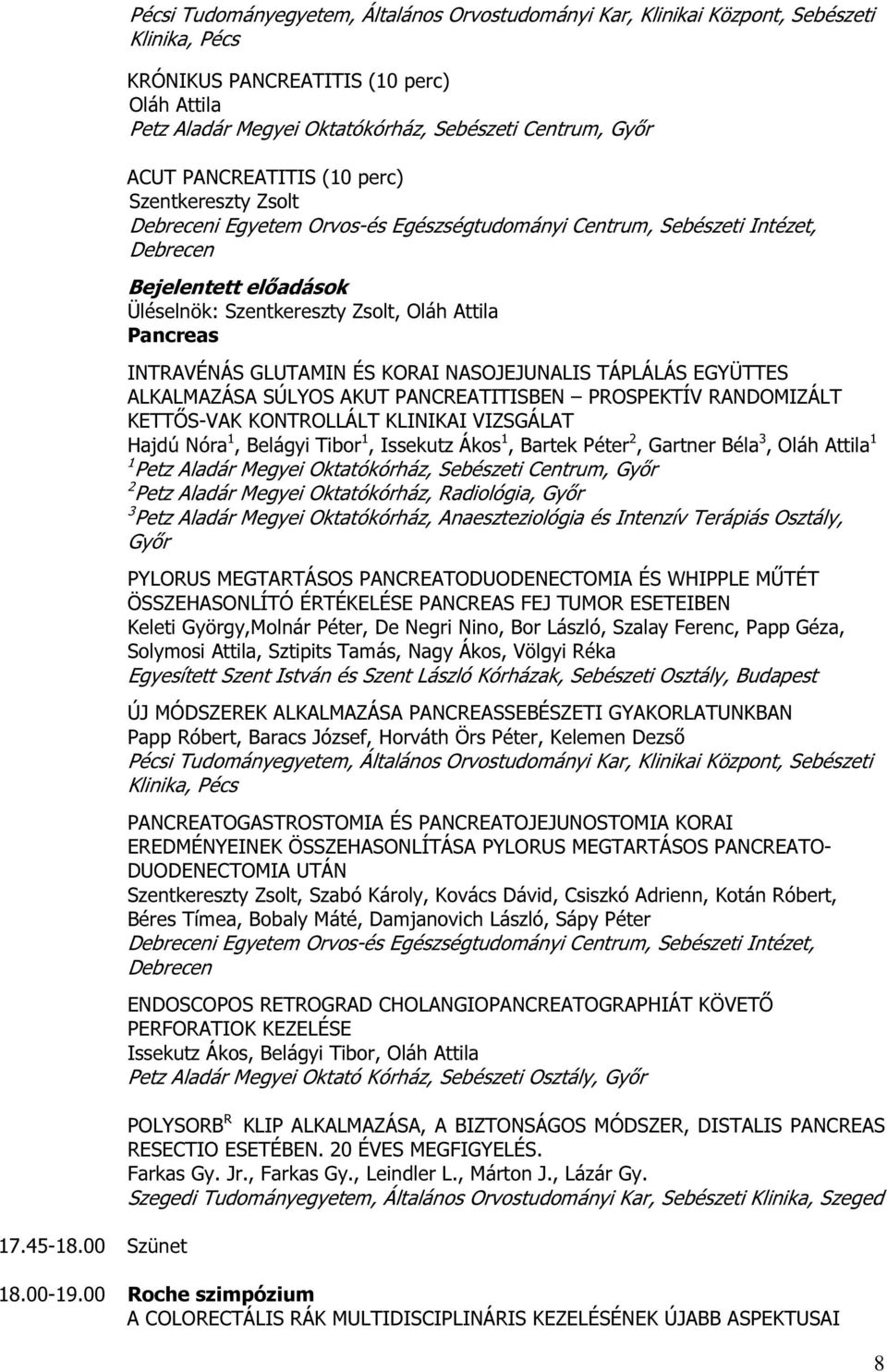 Pécsi Tudományegyetem, Általános Orvostudományi Kar, Klinikai Központ, Sebészeti Klinika, Pécs

KRÓNIKUS PANCREATITIS (10 perc)
Oláh Attila
Petz Aladár Megyei Oktatókórház, Sebészeti Centrum, Győr

ACUT PANCREATITIS (10 perc)
Szentkereszty Zsolt
Debreceni Egyetem Orvos-és Egészségtudományi Centrum, Sebészeti Intézet, Debrecen

Bejelentett előadások
Üléselnök: Szentkereszty Zsolt, Oláh Attila
Pancreas

INTRAVÉNÁS GLUTAMIN ÉS KORAI NASOJEJUNALIS TÁPLÁLÁS EGYÜTTES ALKALMAZÁSA SÚLYOS AKUT PANCREATITISBEN – PROSPEKTÍV RANDOMIZÁLT KETTŐS-VAK KONTROLLÁLT KLINIKAI VIZSGÁLAT
Hajdú Nóra$^1$, Belágyi Tibor$^1$, Issekutz Ákos$^1$, Bartek Péter$^2$, Gartner Béla$^3$, Oláh Attila$^1$
$^1$Petz Aladár Megyei Oktatókórház, Sebészeti Centrum, Győr
$^2$Petz Aladár Megyei Oktatókórház, Radiológia, Győr
$^3$Petz Aladár Megyei Oktatókórház, Anaeszteziológia és Intenzív Terápiás Osztály, Győr

PYLORUS MEGTARTÁSOS PANCREATODUODENECTOMIA ÉS WHIPPLE MŰTÉT ÖSSZEHASONLÍTÓ ÉRTÉKELÉSE PANCREAS FEJ TUMOR ESETEIBEN
Keleti György,Molnár Péter, De Negri Nino, Bor László, Szalay Ferenc, Papp Géza, Solymosi Attila, Sztipits Tamás, Nagy Ákos, Völgyi Réka
Egyesített Szent István és Szent László Kórházak, Sebészeti Osztály, Budapest

ÚJ MÓDSZEREK ALKALMAZÁSA PANCREASSEBÉSZETI GYAKORLATUNKBAN
Papp Róbert, Baracs József, Horváth Örs Péter, Kelemen Dezső
Pécsi Tudományegyetem, Általános Orvostudományi Kar, Klinikai Központ, Sebészeti Klinika, Pécs

PANCREATOGASTROSTOMIA ÉS PANCREATOJEJUNOSTOMIA KORAI EREDMÉNYEINEK ÖSSZEHASONLÍTÁSA PYLORUS MEGTARTÁSOS PANCREATO-DUODENECTOMIA UTÁN
Szentkereszty Zsolt, Szabó Károly, Kovács Dávid, Csiszkó Adrienn, Kotán Róbert, Béres Tímea, Bobaly Máté, Damjanovich László, Sápy Péter
Debreceni Egyetem Orvos-és Egészségtudományi Centrum, Sebészeti Intézet, Debrecen

ENDOSCOPOS RETROGRAD CHOLANGIOPANCREATOGRAPHIÁT KÖVETŐ PERFORATIOK KEZELÉSE
Issekutz Ákos, Belágyi Tibor, Oláh Attila
Petz Aladár Megyei Oktató Kórház, Sebészeti Osztály, Győr

POLYSORB$^R$ KLIP ALKALMAZÁSA, A BIZTONSÁGOS MÓDSZER, DISTALIS PANCREAS RESECTIO ESETÉBEN. 20 ÉVES MEGFIGYELÉS.
Farkas Gy. Jr., Farkas Gy., Leindler L., Márton J., Lázár Gy.
Szegedi Tudományegyetem, Általános Orvostudományi Kar, Sebészeti Klinika, Szeged

17.45-18.00 Szünet

18.00-19.00 Roche szimpózium
A COLORECTÁLIS RÁK MULTIDISCIPLINÁRIS KEZELÉSÉNEK ÚJABB ASPEKTUSAI

8